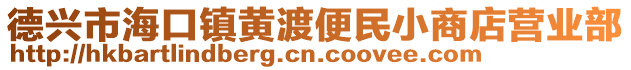 德兴市海口镇黄渡便民小商店营业部
http://hkbartlindberg.cn.coovee.com